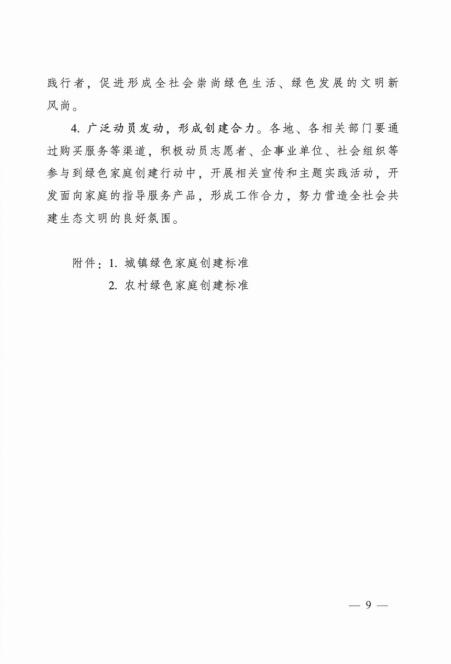 践行者，促进形成全社会崇尚绿色生活、绿色发展的文明新风尚。

4. 广泛动员发动，形成创建合力。各地、各相关部门要通过购买服务等渠道，积极动员志愿者、企事业单位、社会组织等参与到绿色家庭创建行动中，开展相关宣传和主题实践活动，开发面向家庭的指导服务产品，形成工作合力，努力营造全社会共建生态文明的良好氛围。

附件：1. 城镇绿色家庭创建标准
2. 农村绿色家庭创建标准

— 9 —